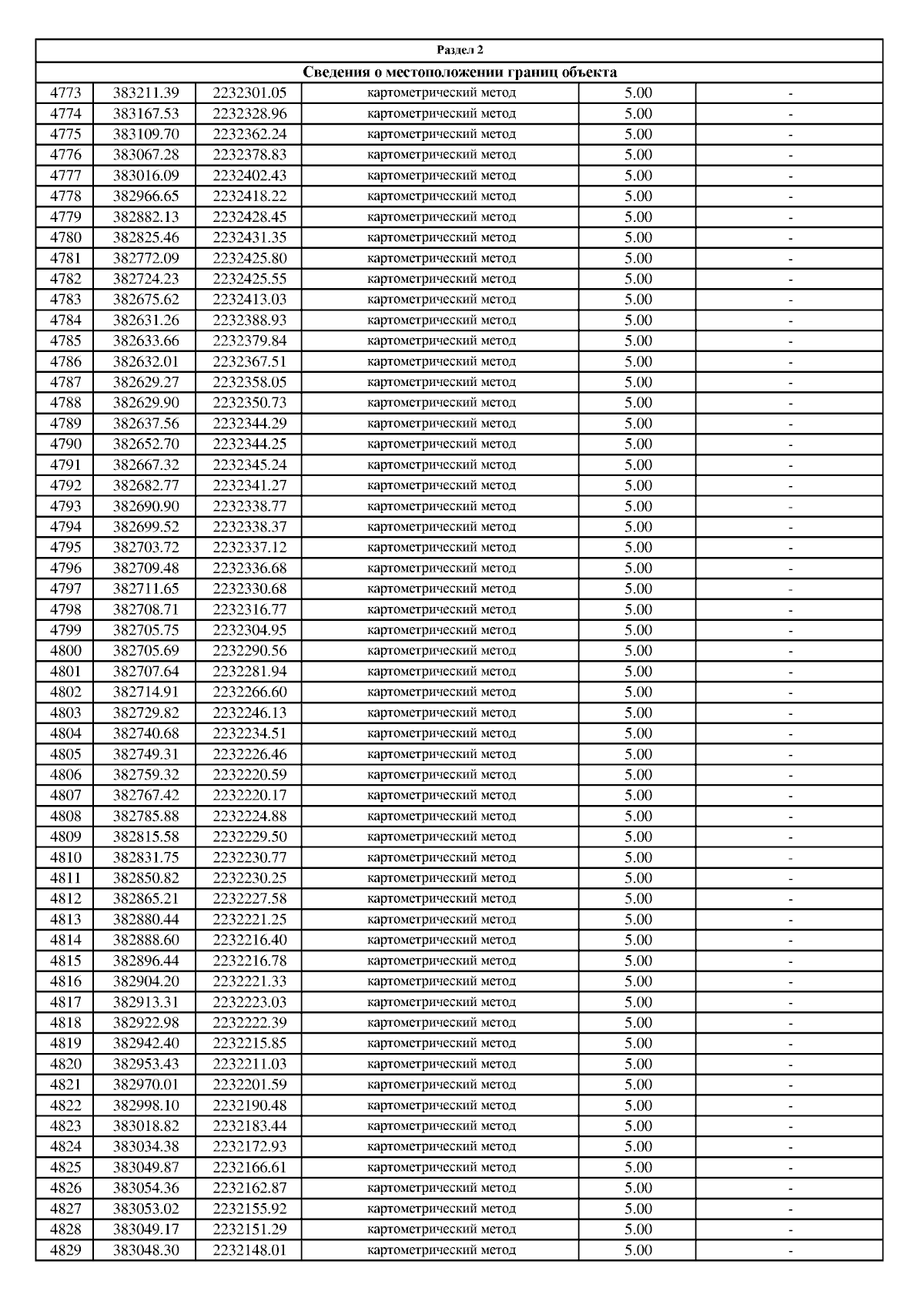 Раздел 2

Сведения о местоположении границ объекта

| | | | | | |
|---|---|---|---|---|---|
| 4773 | 383211.39 | 2232301.05 | картометрический метод | 5.00 | - |
| 4774 | 383167.53 | 2232328.96 | картометрический метод | 5.00 | - |
| 4775 | 383109.70 | 2232362.24 | картометрический метод | 5.00 | - |
| 4776 | 383067.28 | 2232378.83 | картометрический метод | 5.00 | - |
| 4777 | 383016.09 | 2232402.43 | картометрический метод | 5.00 | - |
| 4778 | 382966.65 | 2232418.22 | картометрический метод | 5.00 | - |
| 4779 | 382882.13 | 2232428.45 | картометрический метод | 5.00 | - |
| 4780 | 382825.46 | 2232431.35 | картометрический метод | 5.00 | - |
| 4781 | 382772.09 | 2232425.80 | картометрический метод | 5.00 | - |
| 4782 | 382724.23 | 2232425.55 | картометрический метод | 5.00 | - |
| 4783 | 382675.62 | 2232413.03 | картометрический метод | 5.00 | - |
| 4784 | 382631.26 | 2232388.93 | картометрический метод | 5.00 | - |
| 4785 | 382633.66 | 2232379.84 | картометрический метод | 5.00 | - |
| 4786 | 382632.01 | 2232367.51 | картометрический метод | 5.00 | - |
| 4787 | 382629.27 | 2232358.05 | картометрический метод | 5.00 | - |
| 4788 | 382629.90 | 2232350.73 | картометрический метод | 5.00 | - |
| 4789 | 382637.56 | 2232344.29 | картометрический метод | 5.00 | - |
| 4790 | 382652.70 | 2232344.25 | картометрический метод | 5.00 | - |
| 4791 | 382667.32 | 2232345.24 | картометрический метод | 5.00 | - |
| 4792 | 382682.77 | 2232341.27 | картометрический метод | 5.00 | - |
| 4793 | 382690.90 | 2232338.77 | картометрический метод | 5.00 | - |
| 4794 | 382699.52 | 2232338.37 | картометрический метод | 5.00 | - |
| 4795 | 382703.72 | 2232337.12 | картометрический метод | 5.00 | - |
| 4796 | 382709.48 | 2232336.68 | картометрический метод | 5.00 | - |
| 4797 | 382711.65 | 2232330.68 | картометрический метод | 5.00 | - |
| 4798 | 382708.71 | 2232316.77 | картометрический метод | 5.00 | - |
| 4799 | 382705.75 | 2232304.95 | картометрический метод | 5.00 | - |
| 4800 | 382705.69 | 2232290.56 | картометрический метод | 5.00 | - |
| 4801 | 382707.64 | 2232281.94 | картометрический метод | 5.00 | - |
| 4802 | 382714.91 | 2232266.60 | картометрический метод | 5.00 | - |
| 4803 | 382729.82 | 2232246.13 | картометрический метод | 5.00 | - |
| 4804 | 382740.68 | 2232234.51 | картометрический метод | 5.00 | - |
| 4805 | 382749.31 | 2232226.46 | картометрический метод | 5.00 | - |
| 4806 | 382759.32 | 2232220.59 | картометрический метод | 5.00 | - |
| 4807 | 382767.42 | 2232220.17 | картометрический метод | 5.00 | - |
| 4808 | 382785.88 | 2232224.88 | картометрический метод | 5.00 | - |
| 4809 | 382815.58 | 2232229.50 | картометрический метод | 5.00 | - |
| 4810 | 382831.75 | 2232230.77 | картометрический метод | 5.00 | - |
| 4811 | 382850.82 | 2232230.25 | картометрический метод | 5.00 | - |
| 4812 | 382865.21 | 2232227.58 | картометрический метод | 5.00 | - |
| 4813 | 382880.44 | 2232221.25 | картометрический метод | 5.00 | - |
| 4814 | 382888.60 | 2232216.40 | картометрический метод | 5.00 | - |
| 4815 | 382896.44 | 2232216.78 | картометрический метод | 5.00 | - |
| 4816 | 382904.20 | 2232221.33 | картометрический метод | 5.00 | - |
| 4817 | 382913.31 | 2232223.03 | картометрический метод | 5.00 | - |
| 4818 | 382922.98 | 2232222.39 | картометрический метод | 5.00 | - |
| 4819 | 382942.40 | 2232215.85 | картометрический метод | 5.00 | - |
| 4820 | 382953.43 | 2232211.03 | картометрический метод | 5.00 | - |
| 4821 | 382970.01 | 2232201.59 | картометрический метод | 5.00 | - |
| 4822 | 382998.10 | 2232190.48 | картометрический метод | 5.00 | - |
| 4823 | 383018.82 | 2232183.44 | картометрический метод | 5.00 | - |
| 4824 | 383034.38 | 2232172.93 | картометрический метод | 5.00 | - |
| 4825 | 383049.87 | 2232166.61 | картометрический метод | 5.00 | - |
| 4826 | 383054.36 | 2232162.87 | картометрический метод | 5.00 | - |
| 4827 | 383053.02 | 2232155.92 | картометрический метод | 5.00 | - |
| 4828 | 383049.17 | 2232151.29 | картометрический метод | 5.00 | - |
| 4829 | 383048.30 | 2232148.01 | картометрический метод | 5.00 | - |